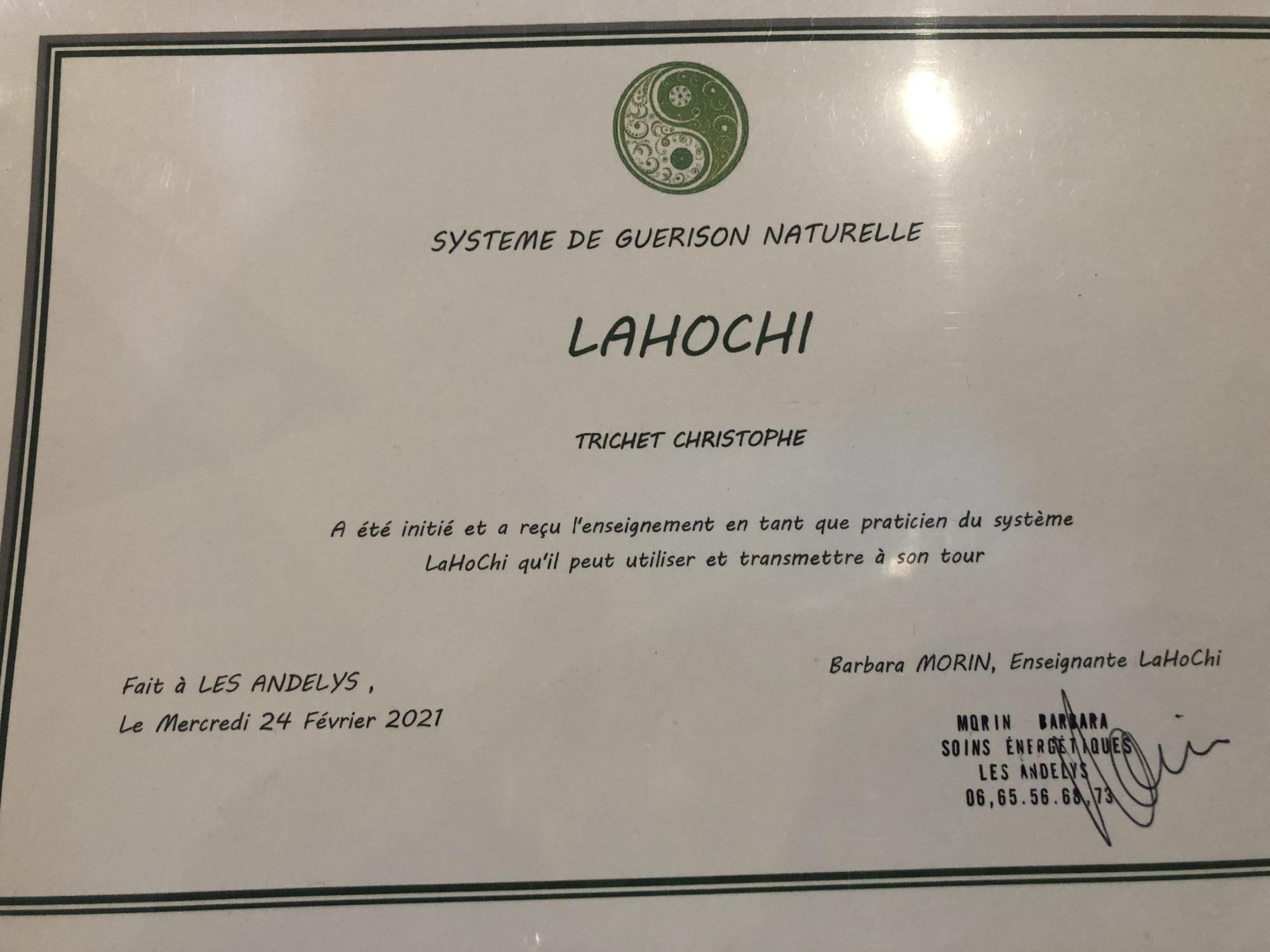 SYSTEME DE GUERISON NATURELLE

LAHOCHI

TRICHET CHRISTOPHE

A été initié et a reçu l'enseignement en tant que praticien du système LaHoChi qu'il peut utiliser et transmettre à son tour

Fait à LES ANDELYS ,
Le Mercredi 24 Février 2021

Barbara MORIN, Enseignante LaHoChi

MORIN BARBARA
SOINS ÉNERGÉTIQUES
LES ANDELYS
06,65.56.68,73